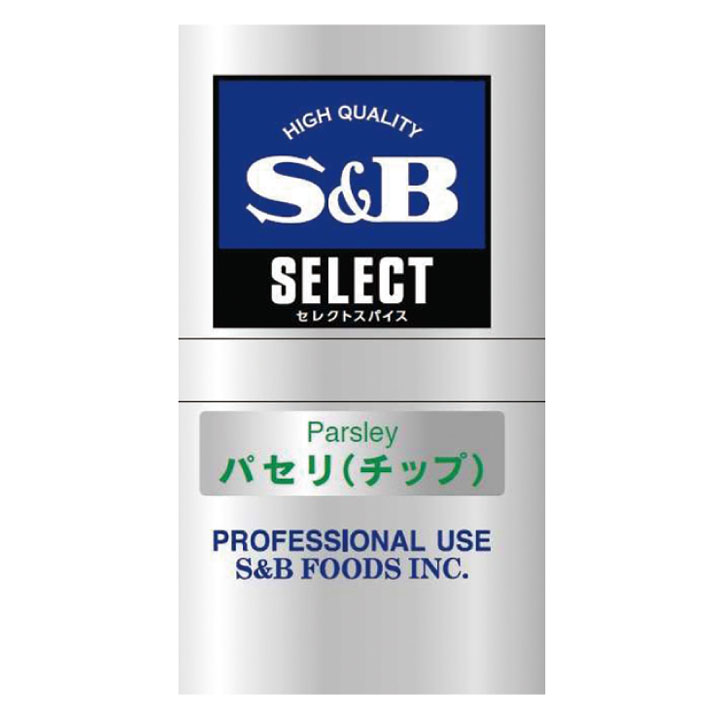 HIGH QUALITY
S&B
SELECT
セレクトスパイス

Parsley
パセリ(チップ)

PROFESSIONAL USE
S&B FOODS INC.